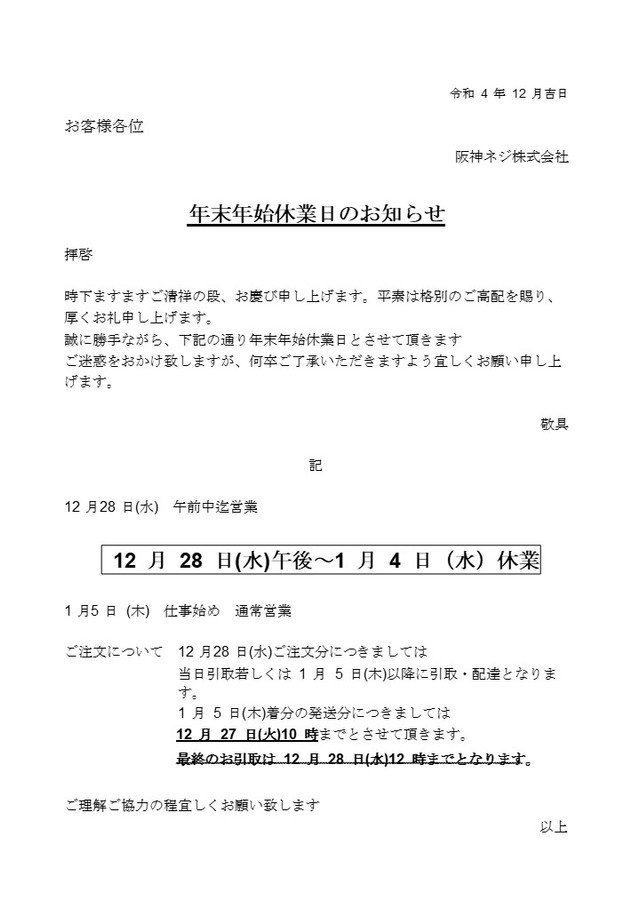 令和 4 年 12 月吉日

お客様各位

阪神ネジ株式会社

年末年始休業日のお知らせ

拝啓

時下ますますご清祥の段、お慶び申し上げます。平素は格別のご高配を賜り、厚くお礼申し上げます。
誠に勝手ながら、下記の通り年末年始休業日とさせて頂きます
ご迷惑をおかけ致しますが、何卒ご了承いただきますよう宜しくお願い申し上げます。

敬具

記

12 月28 日(水)　午前中迄営業

12 月 28 日(水)午後～1 月 4 日（水）休業

1 月5 日 (木)　仕事始め　通常営業

ご注文について　12 月28 日(水)ご注文分につきましては
当日引取若しくは 1 月 5 日(木)以降に引取・配達となります。
1 月 5 日(木)着分の発送分につきましては
12 月 27 日(火)10 時までとさせて頂きます。
最終のお引取は 12 月 28 日(水)12 時までとなります。

ご理解ご協力の程宜しくお願い致します

以上